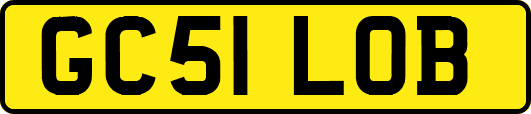 GC51 LOB